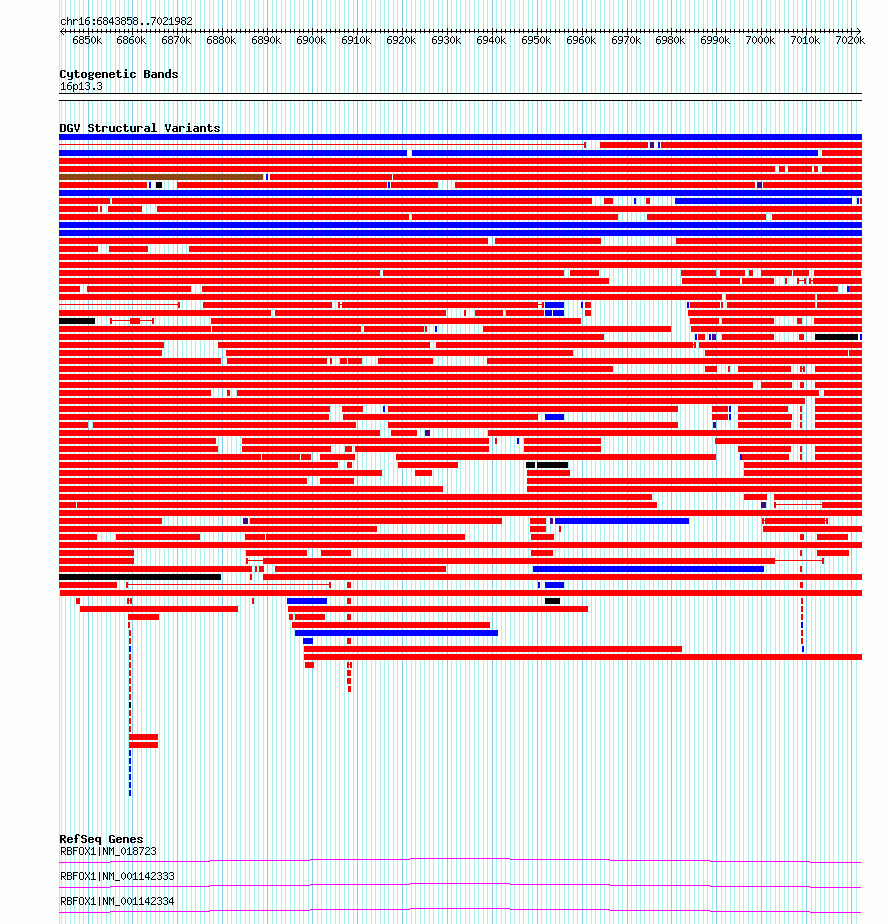 chr16:6843858..7021982

6850k 6860k 6870k 6880k 6890k 6900k 6910k 6920k 6930k 6940k 6950k 6960k 6970k 6980k 6990k 7000k 7010k 7020k

Cytogenetic Bands
16p13.3

DGV Structural Variants

RefSeq Genes
RBFOX1|NM_018723

RBFOX1|NM_001142333

RBFOX1|NM_001142334